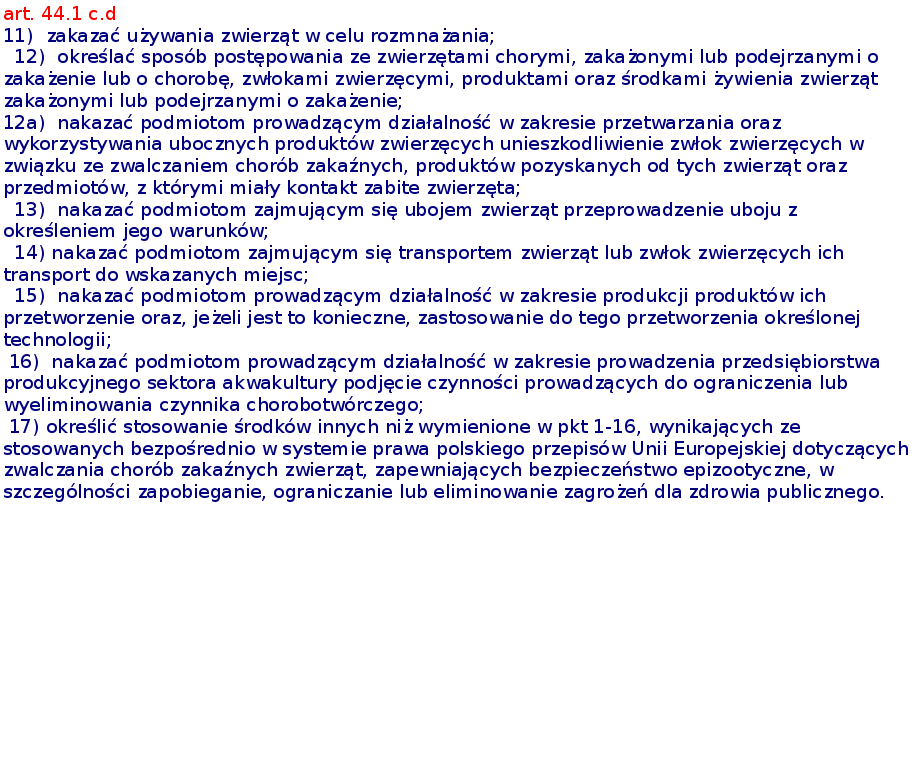 art. 44.1 c.d
11) zakazać używania zwierząt w celu rozmnażania;

12) określać sposób postępowania ze zwierzętami chorymi, zakażonymi lub podejrzanymi o zakażenie lub o chorobę, zwłokami zwierzęcymi, produktami oraz środkami żywienia zwierząt zakażonymi lub podejrzanymi o zakażenie;

12a) nakazać podmiotom prowadzącym działalność w zakresie przetwarzania oraz wykorzystywania ubocznych produktów zwierzęcych unieszkodliwienie zwłok zwierzęcych w związku ze zwalczaniem chorób zakaźnych, produktów pozyskanych od tych zwierząt oraz przedmiotów, z którymi miały kontakt zabite zwierzęta;

13) nakazać podmiotom zajmującym się ubojem zwierząt przeprowadzenie uboju z określeniem jego warunków;

14) nakazać podmiotom zajmującym się transportem zwierząt lub zwłok zwierzęcych ich transport do wskazanych miejsc;

15) nakazać podmiotom prowadzącym działalność w zakresie produkcji produktów ich przetworzenie oraz, jeżeli jest to konieczne, zastosowanie do tego przetworzenia określonej technologii;

16) nakazać podmiotom prowadzącym działalność w zakresie prowadzenia przedsiębiorstwa produkcyjnego sektora akwakultury podjęcie czynności prowadzących do ograniczenia lub wyeliminowania czynnika chorobotwórczego;

17) określić stosowanie środków innych niż wymienione w pkt 1-16, wynikających ze stosowanych bezpośrednio w systemie prawa polskiego przepisów Unii Europejskiej dotyczących zwalczania chorób zakaźnych zwierząt, zapewniających bezpieczeństwo epizootyczne, w szczególności zapobieganie, ograniczanie lub eliminowanie zagrożeń dla zdrowia publicznego.